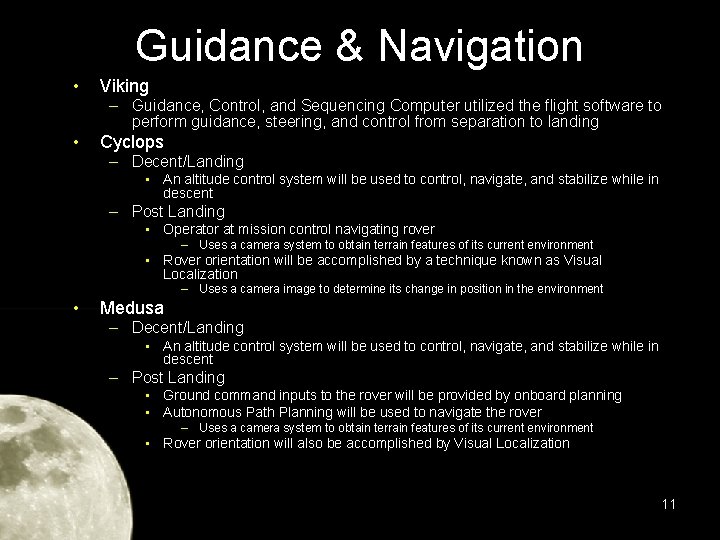 Guidance & Navigation

• Viking
– Guidance, Control, and Sequencing Computer utilized the flight software to perform guidance, steering, and control from separation to landing
• Cyclops
– Decent/Landing
• An altitude control system will be used to control, navigate, and stabilize while in descent
– Post Landing
• Operator at mission control navigating rover
– Uses a camera system to obtain terrain features of its current environment
• Rover orientation will be accomplished by a technique known as Visual Localization
– Uses a camera image to determine its change in position in the environment
• Medusa
– Decent/Landing
• An altitude control system will be used to control, navigate, and stabilize while in descent
– Post Landing
• Ground command inputs to the rover will be provided by onboard planning
• Autonomous Path Planning will be used to navigate the rover
– Uses a camera system to obtain terrain features of its current environment
• Rover orientation will also be accomplished by Visual Localization

11